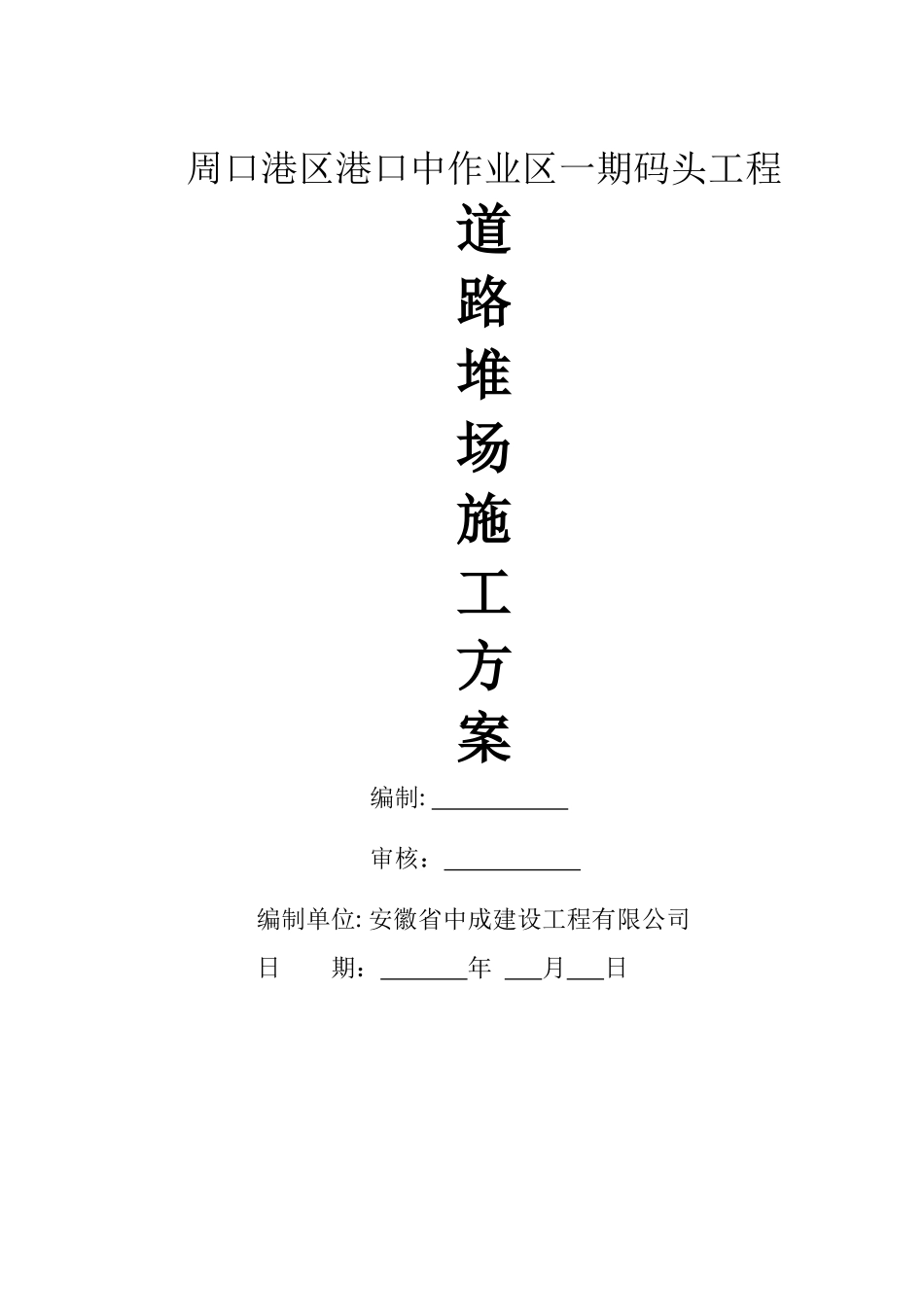 周口港区港口中作业区一期码头工程

道
路
堆
场
施
工
方
案

编制:____

审核：____

编制单位:安徽省中成建设工程有限公司

日　　期：____年 ____月____日